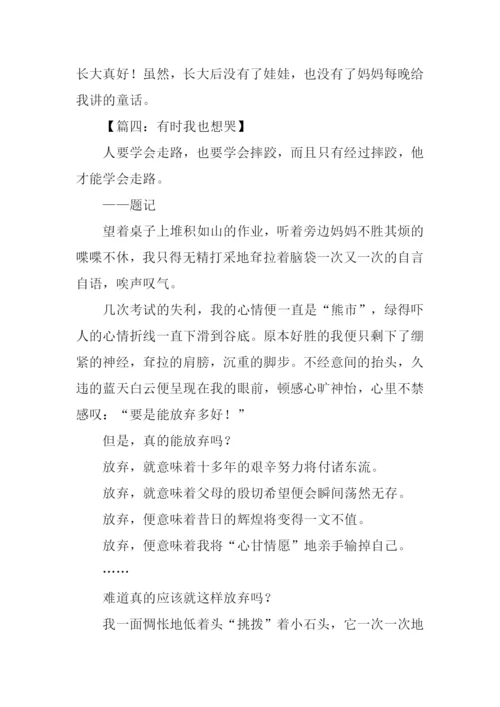 长大真好！虽然，长大后没有了娃娃，也没有了妈妈每晚给我讲的童话。

【篇四：有时我也想哭】

人要学会走路，也要学会摔跤，而且只有经过摔跤，他才能学会走路。

——题记

望着桌子上堆积如山的作业，听着旁边妈妈不胜其烦的喋喋不休，我只得无精打采地耷拉着脑袋一次又一次的自言自语，唉声叹气。

几次考试的失利，我的心情便一直是“熊市”，绿得吓人的心情折线一直下滑到谷底。原本好胜的我便只剩下了绷紧的神经，耷拉的肩膀，沉重的脚步。不经意间的抬头，久违的蓝天白云便呈现在我的眼前，顿感心旷神怡，心里不禁感叹：“要是能放弃多好！”

但是，真的能放弃吗？

放弃，就意味着十多年的艰辛努力将付诸东流。

放弃，就意味着父母的殷切希望便会瞬间荡然无存。

放弃，便意味着昔日的辉煌将变得一文不值。

放弃，便意味着我将“心甘情愿”地亲手输掉自己。

……

难道真的应该就这样放弃吗？

我一面惆怅地低着头“挑拨”着小石头，它一次一次地